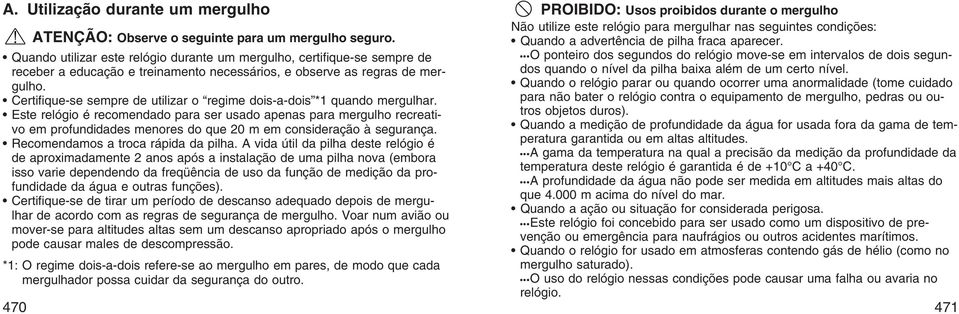 A. Utilização durante um mergulho

ATENÇÃO: Observe o seguinte para um mergulho seguro.

• Quando utilizar este relógio durante um mergulho, certifique-se sempre de receber a educação e treinamento necessários, e observe as regras de mergulho.
• Certifique-se sempre de utilizar o "regime dois-a-dois"*1 quando mergulhar.
• Este relógio é recomendado para ser usado apenas para mergulho recreativo em profundidades menores do que 20 m em consideração à segurança.
• Recomendamos a troca rápida da pilha. A vida útil da pilha deste relógio é de aproximadamente 2 anos após a instalação de uma pilha nova (embora isso varie dependendo da freqüência de uso da função de medição da profundidade da água e outras funções).
• Certifique-se de tirar um período de descanso adequado depois de mergulhar de acordo com as regras de segurança de mergulho. Voar num avião ou mover-se para altitudes altas sem um descanso apropriado após o mergulho pode causar males de descompressão.

*1: O regime dois-a-dois refere-se ao mergulho em pares, de modo que cada mergulhador possa cuidar da segurança do outro.

470

PROIBIDO: Usos proibidos durante o mergulho

Não utilize este relógio para mergulhar nas seguintes condições:
• Quando a advertência de pilha fraca aparecer.
...O ponteiro dos segundos do relógio move-se em intervalos de dois segundos quando o nível da pilha baixa além de um certo nível.
• Quando o relógio parar ou quando ocorrer uma anormalidade (tome cuidado para não bater o relógio contra o equipamento de mergulho, pedras ou outros objetos duros).
• Quando a medição de profundidade da água for usada fora da gama de temperatura garantida ou em altas altitudes.
...A gama da temperatura na qual a precisão da medição da profundidade da temperatura deste relógio é garantida é de +10°C a +40°C.
...A profundidade da água não pode ser medida em altitudes mais altas do que 4.000 m acima do nível do mar.
• Quando a ação ou situação for considerada perigosa.
...Este relógio foi concebido para ser usado como um dispositivo de prevenção ou emergência para naufrágios ou outros acidentes marítimos.
• Quando o relógio for usado em atmosferas contendo gás de hélio (como no mergulho saturado).
...O uso do relógio nessas condições pode causar uma falha ou avaria no relógio.

471